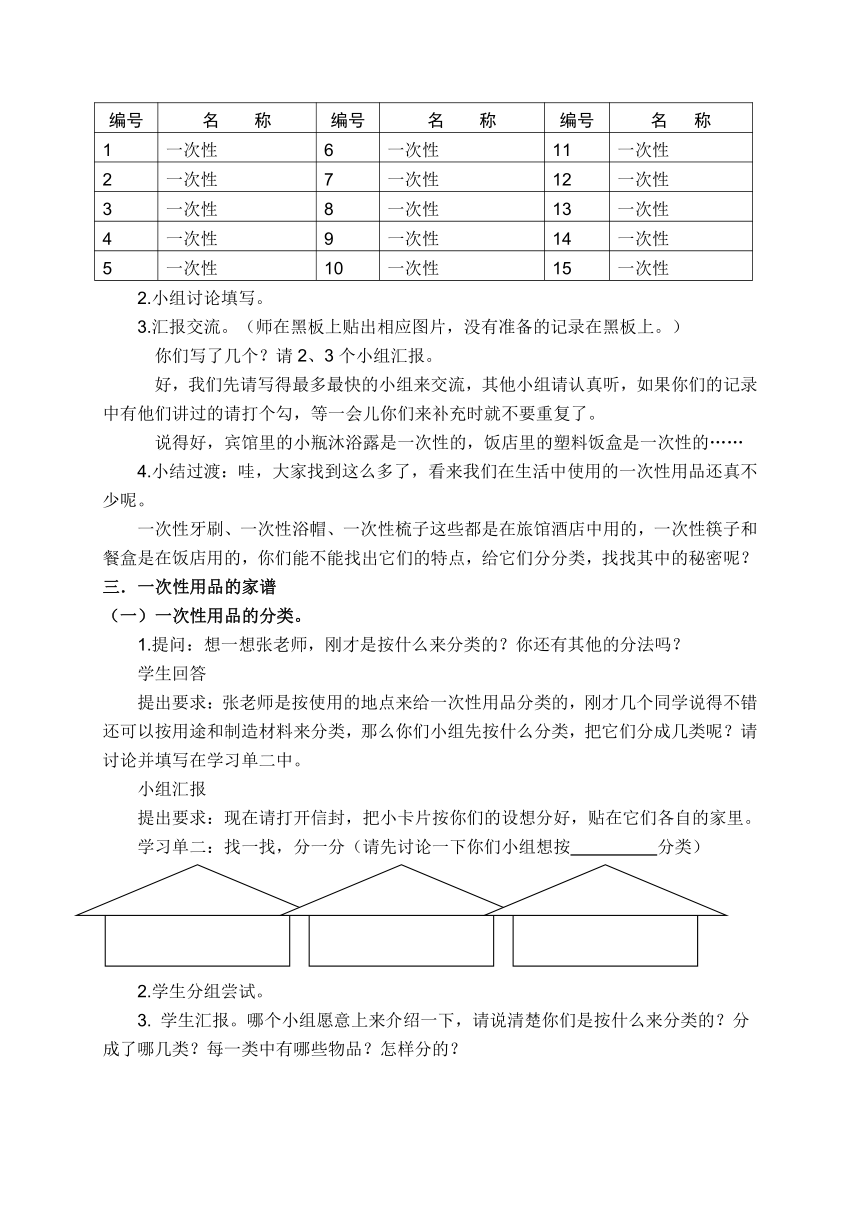 | 编号 | 名　称 | 编号 | 名　称 | 编号 | 名　称 |
|---|---|---|---|---|---|
| 1 | 一次性 | 6 | 一次性 | 11 | 一次性 |
| 2 | 一次性 | 7 | 一次性 | 12 | 一次性 |
| 3 | 一次性 | 8 | 一次性 | 13 | 一次性 |
| 4 | 一次性 | 9 | 一次性 | 14 | 一次性 |
| 5 | 一次性 | 10 | 一次性 | 15 | 一次性 |

2.小组讨论填写。

3.汇报交流。（师在黑板上贴出相应图片，没有准备的记录在黑板上。）

你们写了几个？请 2、3 个小组汇报。

好，我们先请写得最多最快的小组来交流，其他小组请认真听，如果你们的记录中有他们讲过的请打个勾，等一会儿你们来补充时就不要重复了。

说得好，宾馆里的小瓶沐浴露是一次性的，饭店里的塑料饭盒是一次性的……

4.小结过渡：哇，大家找到这么多了，看来我们在生活中使用的一次性用品还真不少呢。

一次性牙刷、一次性浴帽、一次性梳子这些都是在旅馆酒店中用的，一次性筷子和餐盒是在饭店用的，你们能不能找出它们的特点，给它们分分类，找找其中的秘密呢？

三．一次性用品的家谱

（一）一次性用品的分类。

1.提问：想一想张老师，刚才是按什么来分类的？你还有其他的分法吗？

学生回答

提出要求：张老师是按使用的地点来给一次性用品分类的，刚才几个同学说得不错还可以按用途和制造材料来分类，那么你们小组先按什么分类，把它们分成几类呢？请讨论并填写在学习单二中。

小组汇报

提出要求：现在请打开信封，把小卡片按你们的设想分好，贴在它们各自的家里。

学习单二：找一找，分一分（请先讨论一下你们小组想按__________分类）

2.学生分组尝试。

3. 学生汇报。哪个小组愿意上来介绍一下，请说清楚你们是按什么来分类的？分成了哪几类？每一类中有哪些物品？怎样分的？